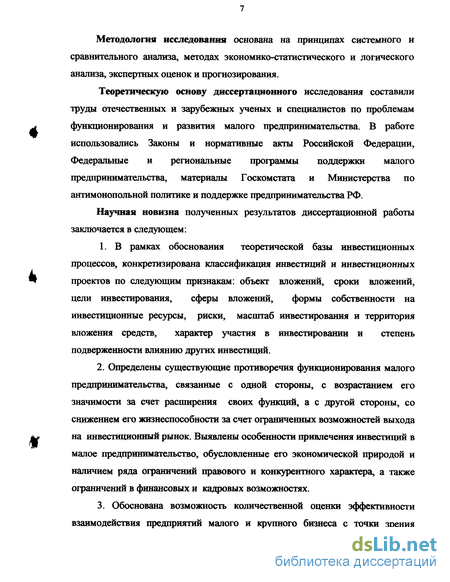 7

Методология исследования основана на принципах системного и сравнительного анализа, методах экономико-статистического и логического анализа, экспертных оценок и прогнозирования.

Теоретическую основу диссертационного исследования составили труды отечественных и зарубежных ученых и специалистов по проблемам функционирования и развития малого предпринимательства. В работе использовались Законы и нормативные акты Российской Федерации, Федеральные и региональные программы поддержки малого предпринимательства, материалы Госкомстата и Министерства по антимонопольной политике и поддержке предпринимательства РФ.

Научная новизна полученных результатов диссертационной работы заключается в следующем:

1. В рамках обоснования теоретической базы инвестиционных процессов, конкретизирована классификация инвестиций и инвестиционных проектов по следующим признакам: объект вложений, сроки вложений, цели инвестирования, сферы вложений, формы собственности на инвестиционные ресурсы, риски, масштаб инвестирования и территория вложения средств, характер участия в инвестировании и степень подверженности влиянию других инвестиций.

2. Определены существующие противоречия функционирования малого предпринимательства, связанные с одной стороны, с возрастанием его значимости за счет расширения своих функций, а с другой стороны, со снижением его жизнеспособности за счет ограниченных возможностей выхода на инвестиционный рынок. Выявлены особенности привлечения инвестиций в малое предпринимательство, обусловленные его экономической природой и наличием ряда ограничений правового и конкурентного характера, а также ограничений в финансовых и кадровых возможностях.

3. Обоснована возможность количественной оценки эффективности взаимодействия предприятий малого и крупного бизнеса с точки зрения

dsLib.net
библиотека диссертаций